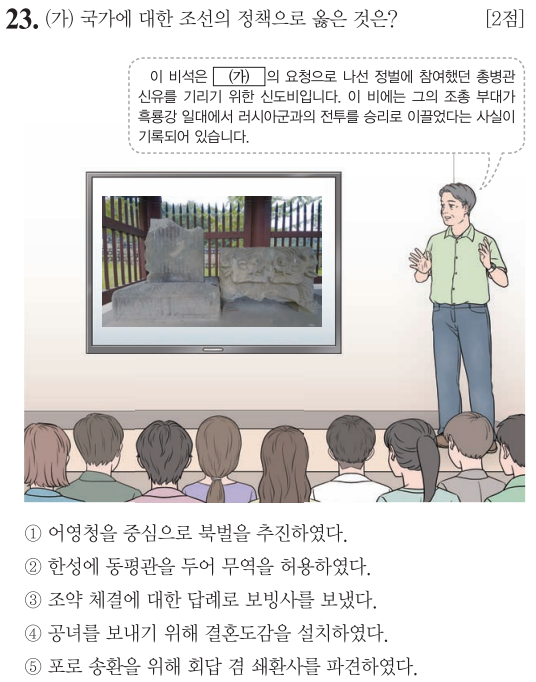 23. (가) 국가에 대한 조선의 정책으로 옳은 것은? [2점]

이 비석은 (가) 의 요청으로 나선 정벌에 참여했던 총병관 신유를 기리기 위한 신도비입니다. 이 비에는 그의 조총 부대가 흑룡강 일대에서 러시아군과의 전투를 승리로 이끌었다는 사실이 기록되어 있습니다.

① 어영청을 중심으로 북벌을 추진하였다.
② 한성에 동평관을 두어 무역을 허용하였다.
③ 조약 체결에 대한 답례로 보빙사를 보냈다.
④ 공녀를 보내기 위해 결혼도감을 설치하였다.
⑤ 포로 송환을 위해 회답 겸 쇄환사를 파견하였다.